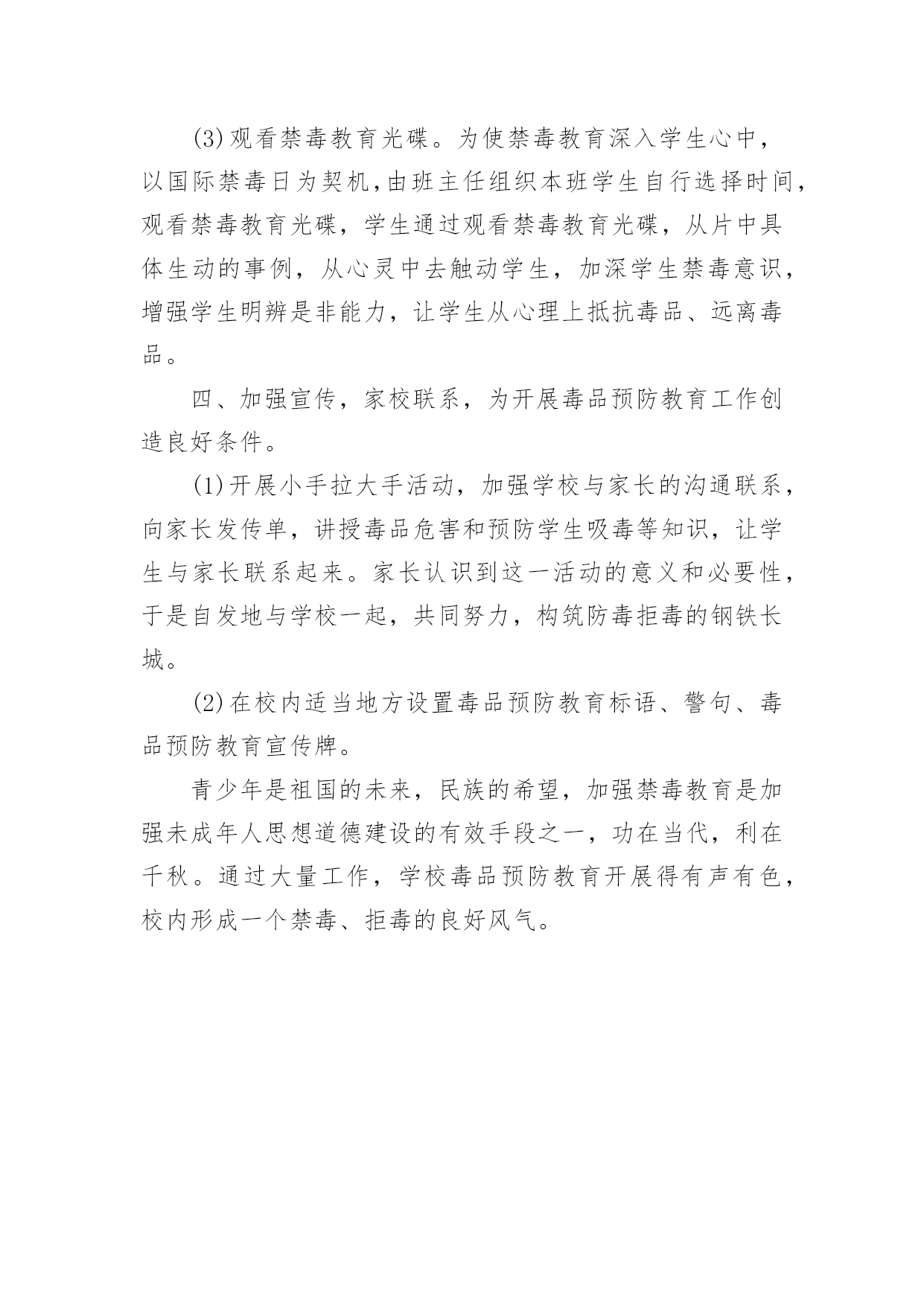 (3)观看禁毒教育光碟。为使禁毒教育深入学生心中，以国际禁毒日为契机,由班主任组织本班学生自行选择时间，观看禁毒教育光碟，学生通过观看禁毒教育光碟，从片中具体生动的事例，从心灵中去触动学生，加深学生禁毒意识，增强学生明辨是非能力，让学生从心理上抵抗毒品、远离毒品。

四、加强宣传，家校联系，为开展毒品预防教育工作创造良好条件。

(1)开展小手拉大手活动，加强学校与家长的沟通联系，向家长发传单，讲授毒品危害和预防学生吸毒等知识，让学生与家长联系起来。家长认识到这一活动的意义和必要性，于是自发地与学校一起，共同努力，构筑防毒拒毒的钢铁长城。

(2)在校内适当地方设置毒品预防教育标语、警句、毒品预防教育宣传牌。

青少年是祖国的未来，民族的希望，加强禁毒教育是加强未成年人思想道德建设的有效手段之一，功在当代，利在千秋。通过大量工作，学校毒品预防教育开展得有声有色，校内形成一个禁毒、拒毒的良好风气。